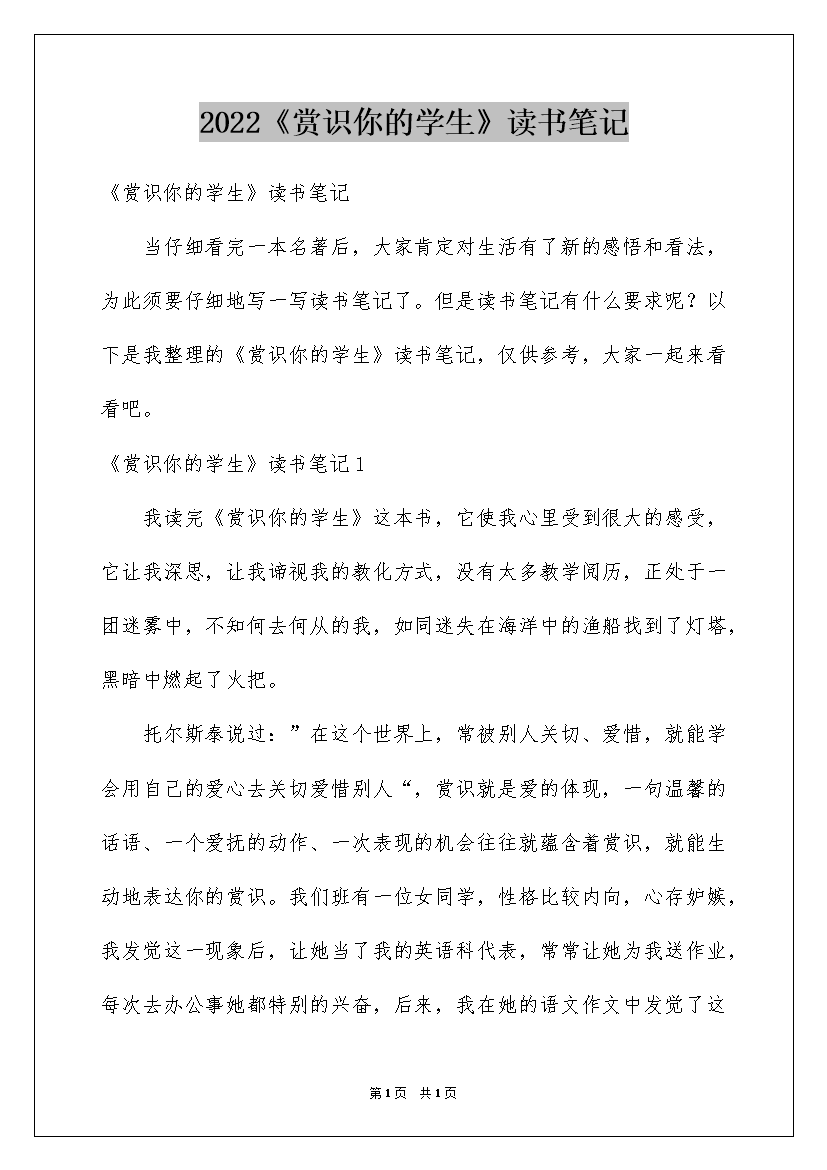 2022《赏识你的学生》读书笔记

《赏识你的学生》读书笔记

当仔细看完一本名著后，大家肯定对生活有了新的感悟和看法，为此须要仔细地写一写读书笔记了。但是读书笔记有什么要求呢？以下是我整理的《赏识你的学生》读书笔记，仅供参考，大家一起来看看吧。

《赏识你的学生》读书笔记1

我读完《赏识你的学生》这本书，它使我心里受到很大的感受，它让我深思，让我谛视我的教化方式，没有太多教学阅历，正处于一团迷雾中，不知何去何从的我，如同迷失在海洋中的渔船找到了灯塔，黑暗中燃起了火把。

托尔斯泰说过：”在这个世界上，常被别人关切、爱惜，就能学会用自己的爱心去关切爱惜别人“，赏识就是爱的体现，一句温馨的话语、一个爱抚的动作、一次表现的机会往往就蕴含着赏识，就能生动地表达你的赏识。我们班有一位女同学，性格比较内向，心存妒嫉，我发觉这一现象后，让她当了我的英语科代表，常常让她为我送作业，每次去办公事她都特别的兴奋，后来，我在她的语文作文中发觉了这

第1页 共1页